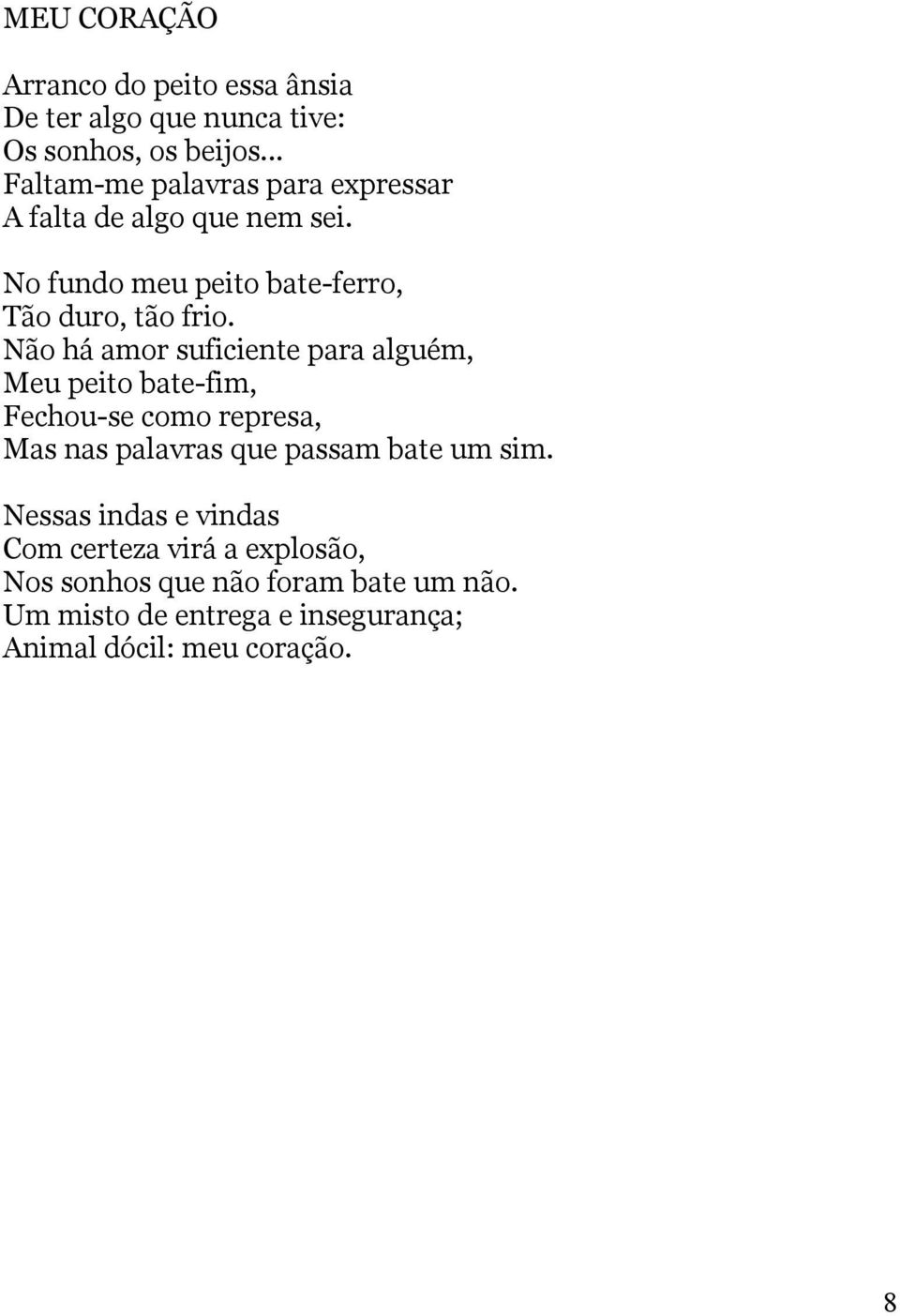 MEU CORAÇÃO

Arranco do peito essa ânsia
De ter algo que nunca tive:
Os sonhos, os beijos...
Faltam-me palavras para expressar
A falta de algo que nem sei.

No fundo meu peito bate-ferro,
Tão duro, tão frio.
Não há amor suficiente para alguém,
Meu peito bate-fim,
Fechou-se como represa,
Mas nas palavras que passam bate um sim.

Nessas indas e vindas
Com certeza virá a explosão,
Nos sonhos que não foram bate um não.
Um misto de entrega e insegurança;
Animal dócil: meu coração.

8